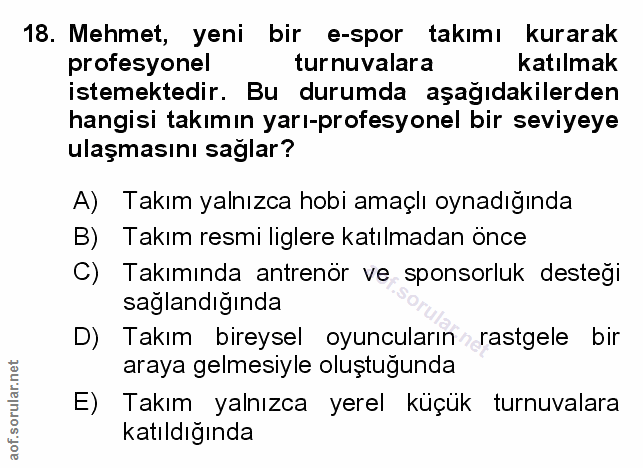 18. Mehmet, yeni bir e-spor takımı kurarak profesyonel turnuvalara katılmak istemektedir. Bu durumda aşağıdakilerden hangisi takımın yarı-profesyonel bir seviyeye ulaşmasını sağlar?

A) Takım yalnızca hobi amaçlı oynadığında

B) Takım resmi liglere katılmadan önce

C) Takımında antrenör ve sponsorluk desteği sağlandığında

D) Takım bireysel oyuncuların rastgele bir araya gelmesiyle oluştuğunda

E) Takım yalnızca yerel küçük turnuvalara katıldığında

aof.sorular.net